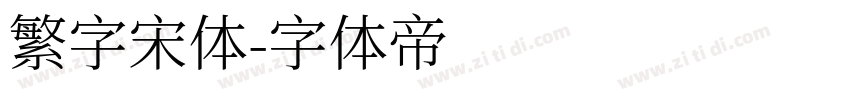 繁字宋体-字体帝

www.zi ti di.com www.zi ti di.com www.zi ti di.com www.zi ti di.com